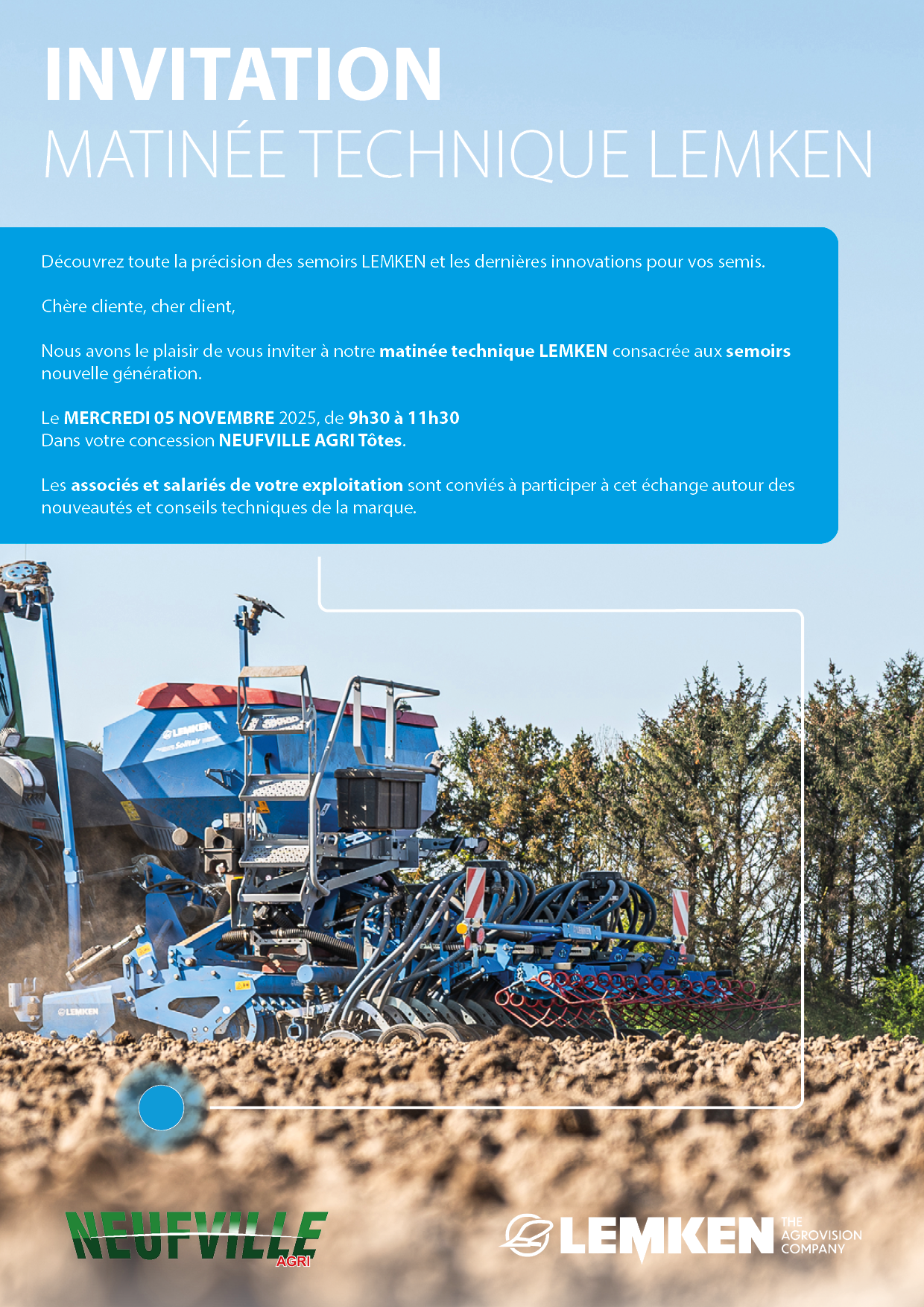 INVITATION
MATINÉE TECHNIQUE LEMKEN

Découvrez toute la précision des semoirs LEMKEN et les dernières innovations pour vos semis.

Chère cliente, cher client,

Nous avons le plaisir de vous inviter à notre matinée technique LEMKEN consacrée aux semoirs nouvelle génération.

Le MERCREDI 05 NOVEMBRE 2025, de 9h30 à 11h30
Dans votre concession NEUFVILLE AGRI Tôtes.

Les associés et salariés de votre exploitation sont conviés à participer à cet échange autour des nouveautés et conseils techniques de la marque.

NEUFVILLE
AGRI

LEMKEN THE AGROVISION COMPANY